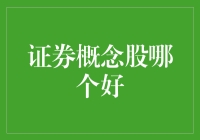 证券概念股哪个好